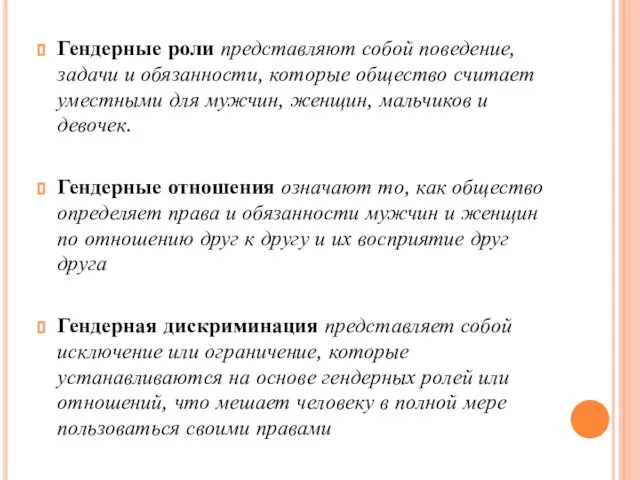 Гендерные роли представляют собой поведение, задачи и обязанности, которые общество считает уместными для мужчин, женщин, мальчиков и девочек.

Гендерные отношения означают то, как общество определяет права и обязанности мужчин и женщин по отношению друг к другу и их восприятие друг друга

Гендерная дискриминация представляет собой исключение или ограничение, которые устанавливаются на основе гендерных ролей или отношений, что мешает человеку в полной мере пользоваться своими правами